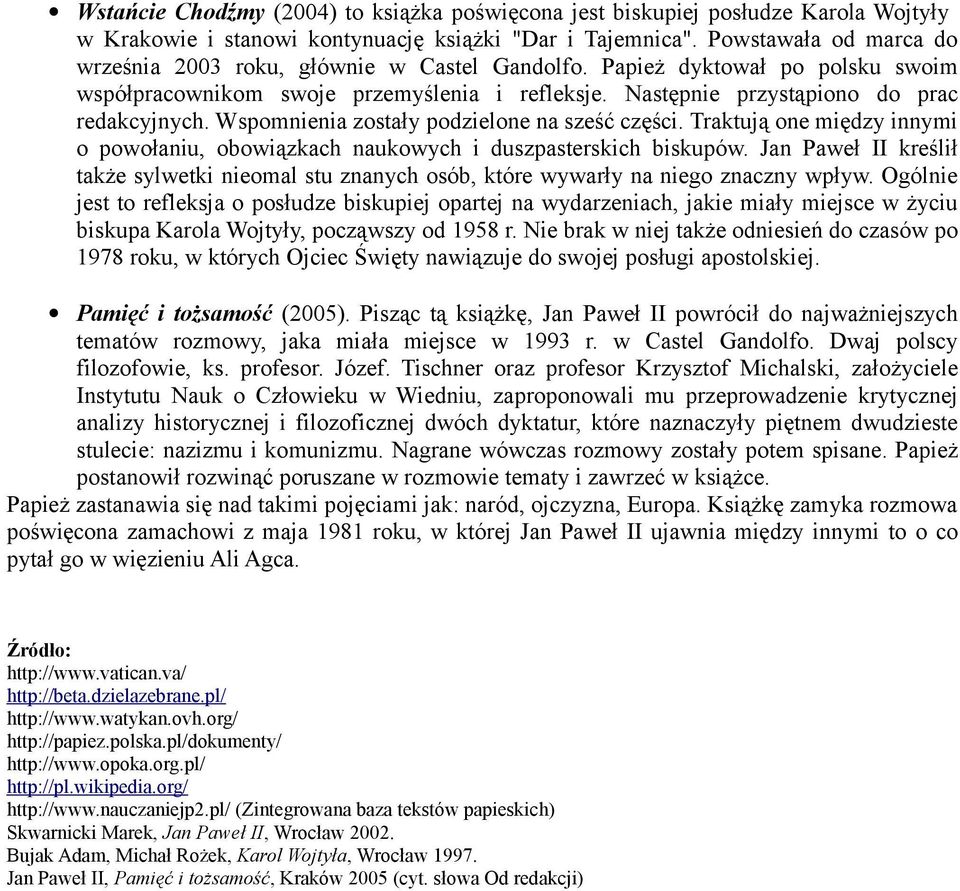 • Wstańcie Chodźmy (2004) to książka poświęcona jest biskupiej posłudze Karola Wojtyły w Krakowie i stanowi kontynuację książki "Dar i Tajemnica". Powstawała od marca do września 2003 roku, głównie w Castel Gandolfo. Papież dyktował po polsku swoim współpracownikom swoje przemyślenia i refleksje. Następnie przystąpiono do prac redakcyjnych. Wspomnienia zostały podzielone na sześć części. Traktują one między innymi o powołaniu, obowiązkach naukowych i duszpasterskich biskupów. Jan Paweł II kreślił także sylwetki nieomal stu znanych osób, które wywarły na niego znaczny wpływ. Ogólnie jest to refleksja o posłudze biskupiej opartej na wydarzeniach, jakie miały miejsce w życiu biskupa Karola Wojtyły, począwszy od 1958 r. Nie brak w niej także odniesień do czasów po 1978 roku, w których Ojciec Święty nawiązuje do swojej posługi apostolskiej.

• Pamięć i tożsamość (2005). Pisząc tą książkę, Jan Paweł II powrócił do najważniejszych tematów rozmowy, jaka miała miejsce w 1993 r. w Castel Gandolfo. Dwaj polscy filozofowie, ks. profesor. Józef. Tischner oraz profesor Krzysztof Michalski, założyciele Instytutu Nauk o Człowieku w Wiedniu, zaproponowali mu przeprowadzenie krytycznej analizy historycznej i filozoficznej dwóch dyktatur, które naznaczyły piętnem dwudzieste stulecie: nazizmu i komunizmu. Nagrane wówczas rozmowy zostały potem spisane. Papież postanowił rozwinąć poruszane w rozmowie tematy i zawrzeć w książce.
Papież zastanawia się nad takimi pojęciami jak: naród, ojczyzna, Europa. Książkę zamyka rozmowa poświęcona zamachowi z maja 1981 roku, w której Jan Paweł II ujawnia między innymi to o co pytał go w więzieniu Ali Agca.

Źródło:
http://www.vatican.va/
http://beta.dzielazebrane.pl/
http://www.watykan.ovh.org/
http://papiez.polska.pl/dokumenty/
http://www.opoka.org.pl/
http://pl.wikipedia.org/
http://www.nauczaniejp2.pl/ (Zintegrowana baza tekstów papieskich)
Skwarnicki Marek, Jan Paweł II, Wrocław 2002.
Bujak Adam, Michał Rożek, Karol Wojtyła, Wrocław 1997.
Jan Paweł II, Pamięć i tożsamość, Kraków 2005 (cyt. słowa Od redakcji)